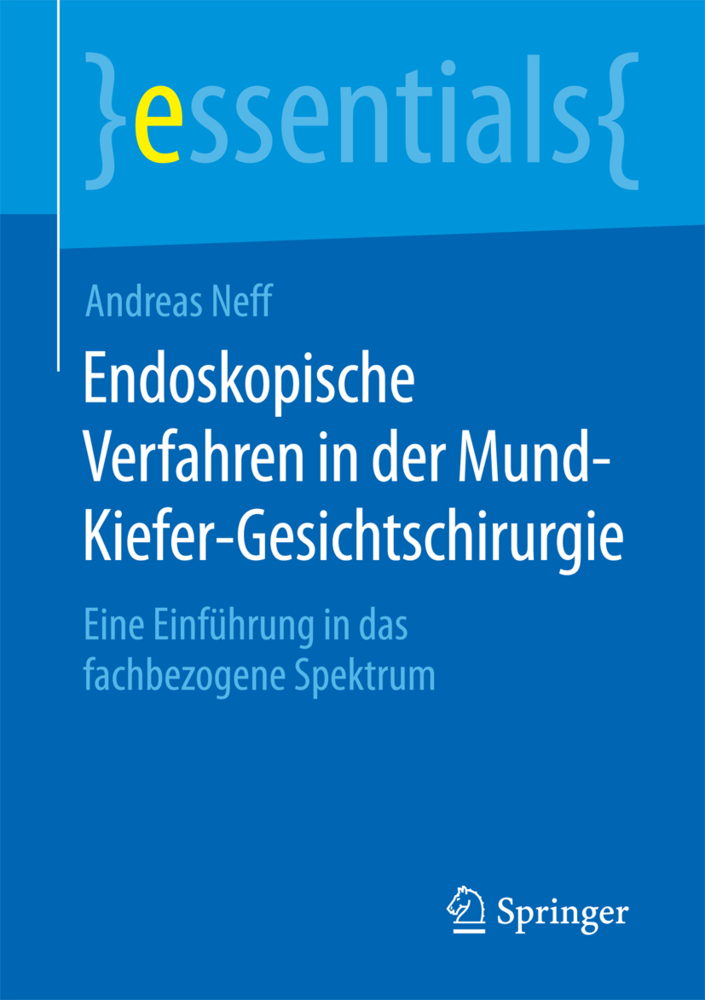 }essentials{

Andreas Neff

Endoskopische Verfahren in der Mund-Kiefer-Gesichtschirurgie

Eine Einführung in das fachbezogene Spektrum

Springer